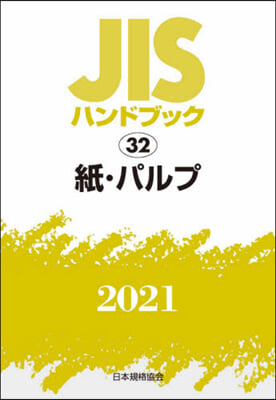 JIS
ハンドブック

32
紙・パルプ

2021

日本規格協会